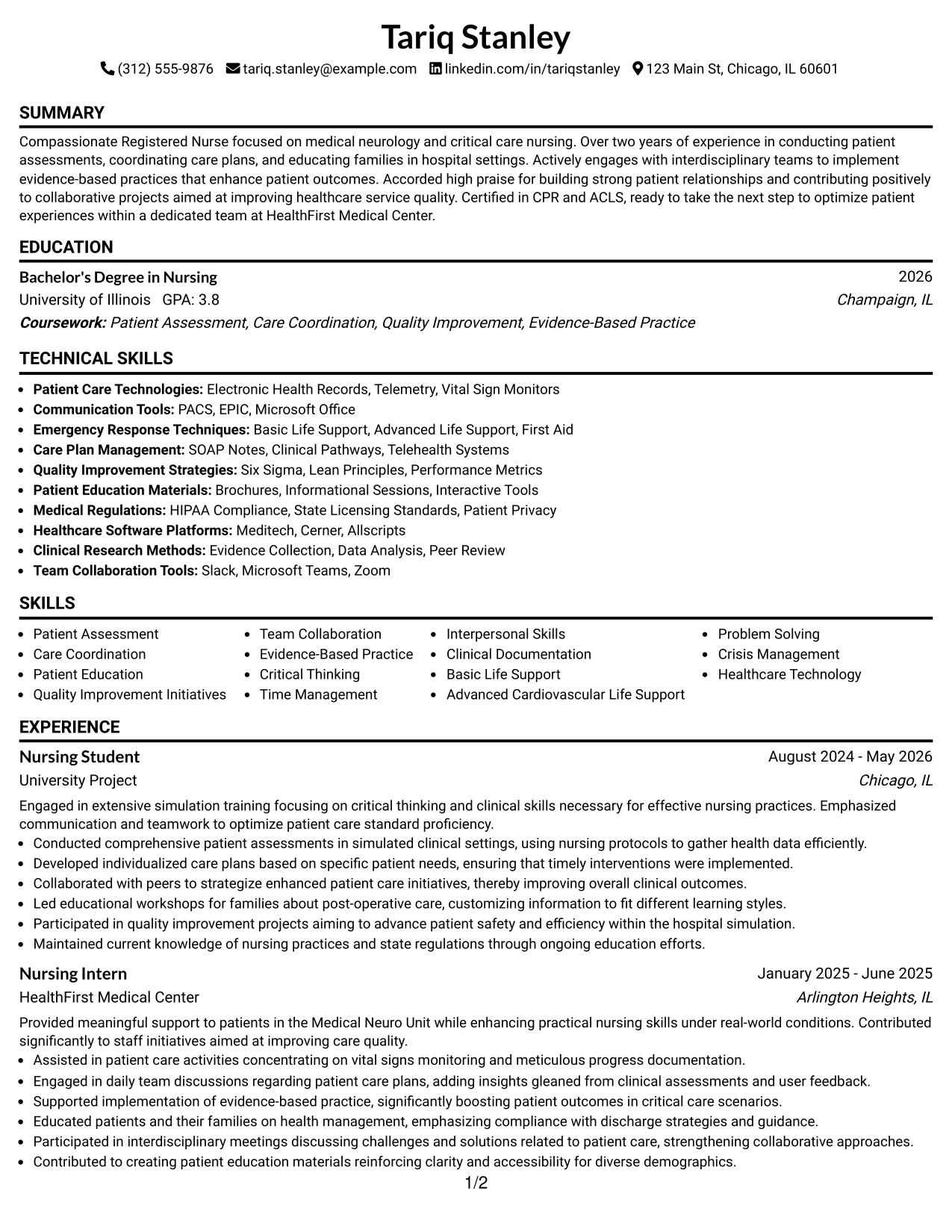 Tariq Stanley

(312) 555-9876 tariq.stanley@example.com linkedin.com/in/tariqstanley 123 Main St, Chicago, IL 60601

SUMMARY

Compassionate Registered Nurse focused on medical neurology and critical care nursing. Over two years of experience in conducting patient assessments, coordinating care plans, and educating families in hospital settings. Actively engages with interdisciplinary teams to implement evidence-based practices that enhance patient outcomes. Accorded high praise for building strong patient relationships and contributing positively to collaborative projects aimed at improving healthcare service quality. Certified in CPR and ACLS, ready to take the next step to optimize patient experiences within a dedicated team at HealthFirst Medical Center.

EDUCATION

Bachelor's Degree in Nursing
2026
University of Illinois GPA: 3.8
Champaign, IL
Coursework: Patient Assessment, Care Coordination, Quality Improvement, Evidence-Based Practice

TECHNICAL SKILLS

• Patient Care Technologies: Electronic Health Records, Telemetry, Vital Sign Monitors
• Communication Tools: PACS, EPIC, Microsoft Office
• Emergency Response Techniques: Basic Life Support, Advanced Life Support, First Aid
• Care Plan Management: SOAP Notes, Clinical Pathways, Telehealth Systems
• Quality Improvement Strategies: Six Sigma, Lean Principles, Performance Metrics
• Patient Education Materials: Brochures, Informational Sessions, Interactive Tools
• Medical Regulations: HIPAA Compliance, State Licensing Standards, Patient Privacy
• Healthcare Software Platforms: Meditech, Cerner, Allscripts
• Clinical Research Methods: Evidence Collection, Data Analysis, Peer Review
• Team Collaboration Tools: Slack, Microsoft Teams, Zoom

SKILLS

• Patient Assessment
• Care Coordination
• Patient Education
• Quality Improvement Initiatives
• Team Collaboration
• Evidence-Based Practice
• Critical Thinking
• Time Management
• Interpersonal Skills
• Clinical Documentation
• Basic Life Support
• Advanced Cardiovascular Life Support
• Problem Solving
• Crisis Management
• Healthcare Technology

EXPERIENCE

Nursing Student
August 2024 - May 2026
University Project
Chicago, IL

Engaged in extensive simulation training focusing on critical thinking and clinical skills necessary for effective nursing practices. Emphasized communication and teamwork to optimize patient care standard proficiency.
• Conducted comprehensive patient assessments in simulated clinical settings, using nursing protocols to gather health data efficiently.
• Developed individualized care plans based on specific patient needs, ensuring that timely interventions were implemented.
• Collaborated with peers to strategize enhanced patient care initiatives, thereby improving overall clinical outcomes.
• Led educational workshops for families about post-operative care, customizing information to fit different learning styles.
• Participated in quality improvement projects aiming to advance patient safety and efficiency within the hospital simulation.
• Maintained current knowledge of nursing practices and state regulations through ongoing education efforts.

Nursing Intern
January 2025 - June 2025
HealthFirst Medical Center
Arlington Heights, IL

Provided meaningful support to patients in the Medical Neuro Unit while enhancing practical nursing skills under real-world conditions. Contributed significantly to staff initiatives aimed at improving care quality.
• Assisted in patient care activities concentrating on vital signs monitoring and meticulous progress documentation.
• Engaged in daily team discussions regarding patient care plans, adding insights gleaned from clinical assessments and user feedback.
• Supported implementation of evidence-based practice, significantly boosting patient outcomes in critical care scenarios.
• Educated patients and their families on health management, emphasizing compliance with discharge strategies and guidance.
• Participated in interdisciplinary meetings discussing challenges and solutions related to patient care, strengthening collaborative approaches.
• Contributed to creating patient education materials reinforcing clarity and accessibility for diverse demographics.

1/2